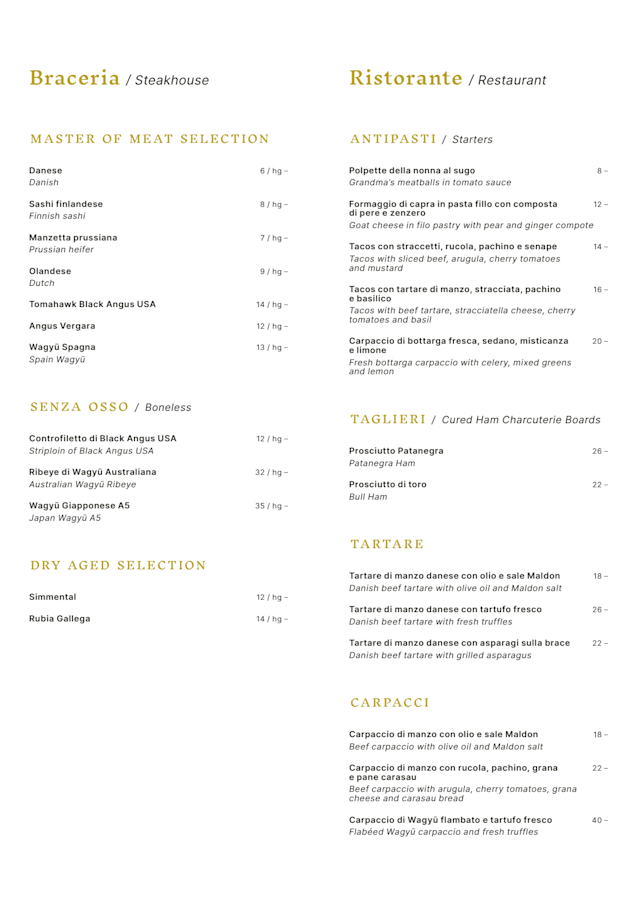 Braceria / Steakhouse

MASTER OF MEAT SELECTION

Danese 6 / hg –
Danish

Sashi finlandese 8 / hg –
Finnish sashi

Manzetta prussiana 7 / hg –
Prussian heifer

Olandese 9 / hg –
Dutch

Tomahawk Black Angus USA 14 / hg –

Angus Vergara 12 / hg –

Wagyū Spagna 13 / hg –
Spain Wagyū

SENZA OSSO / Boneless

Controfiletto di Black Angus USA 12 / hg –
Striploin of Black Angus USA

Ribeye di Wagyū Australiana 32 / hg –
Australian Wagyū Ribeye

Wagyū Giapponese A5 35 / hg –
Japan Wagyū A5

DRY AGED SELECTION

Simmental 12 / hg –

Rubia Gallega 14 / hg –

Ristorante / Restaurant

ANTIPASTI / Starters

Polpette della nonna al sugo 8 –
Grandma's meatballs in tomato sauce

Formaggio di capra in pasta fillo con composta di pere e zenzero 12 –
Goat cheese in filo pastry with pear and ginger compote

Tacos con straccetti, rucola, pachino e senape 14 –
Tacos with sliced beef, arugula, cherry tomatoes and mustard

Tacos con tartare di manzo, stracciata, pachino e basilico 16 –
Tacos with beef tartare, stracciatella cheese, cherry tomatoes and basil

Carpaccio di bottarga fresca, sedano, misticanza e limone 20 –
Fresh bottarga carpaccio with celery, mixed greens and lemon

TAGLIERI / Cured Ham Charcuterie Boards

Prosciutto Patanegra 26 –
Patanegra Ham

Prosciutto di toro 22 –
Bull Ham

TARTARE

Tartare di manzo danese con olio e sale Maldon 18 –
Danish beef tartare with olive oil and Maldon salt

Tartare di manzo danese con tartufo fresco 26 –
Danish beef tartare with fresh truffles

Tartare di manzo danese con asparagi sulla brace 22 –
Danish beef tartare with grilled asparagus

CARPACCI

Carpaccio di manzo con olio e sale Maldon 18 –
Beef carpaccio with olive oil and Maldon salt

Carpaccio di manzo con rucola, pachino, grana e pane carasau 22 –
Beef carpaccio with arugula, cherry tomatoes, grana cheese and carasau bread

Carpaccio di Wagyū flambato e tartufo fresco 40 –
Flabéed Wagyū carpaccio and fresh truffles